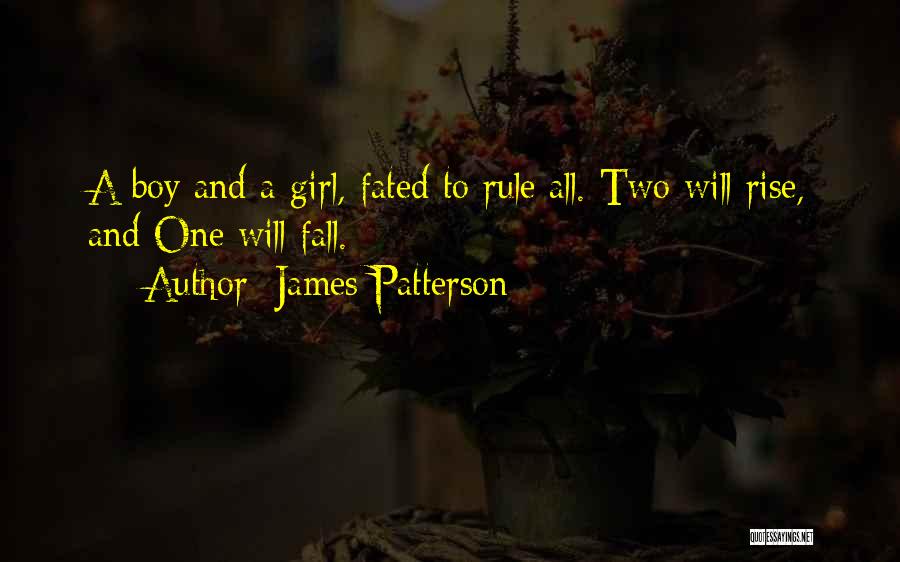 A boy and a girl, fated to rule all. Two will rise, and One will fall.

Author: James Patterson

QUOTESSAYINGS.NET